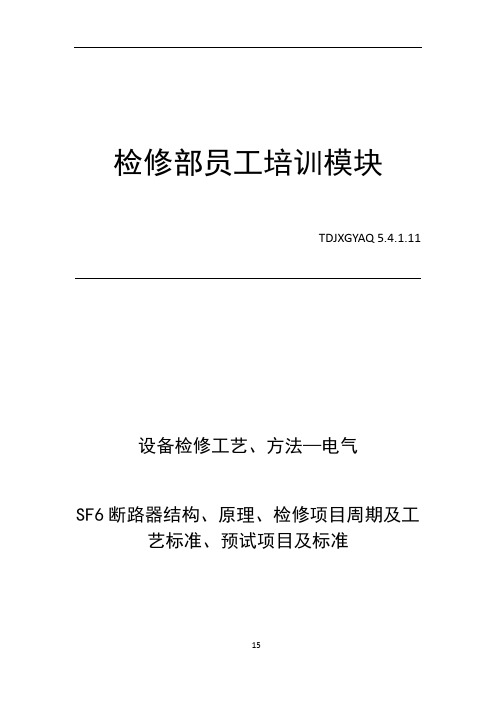 检修部员工培训模块

TDJXGYAQ 5.4.1.11

设备检修工艺、方法—电气

SF6 断路器结构、原理、检修项目周期及工艺标准、预试项目及标准

15